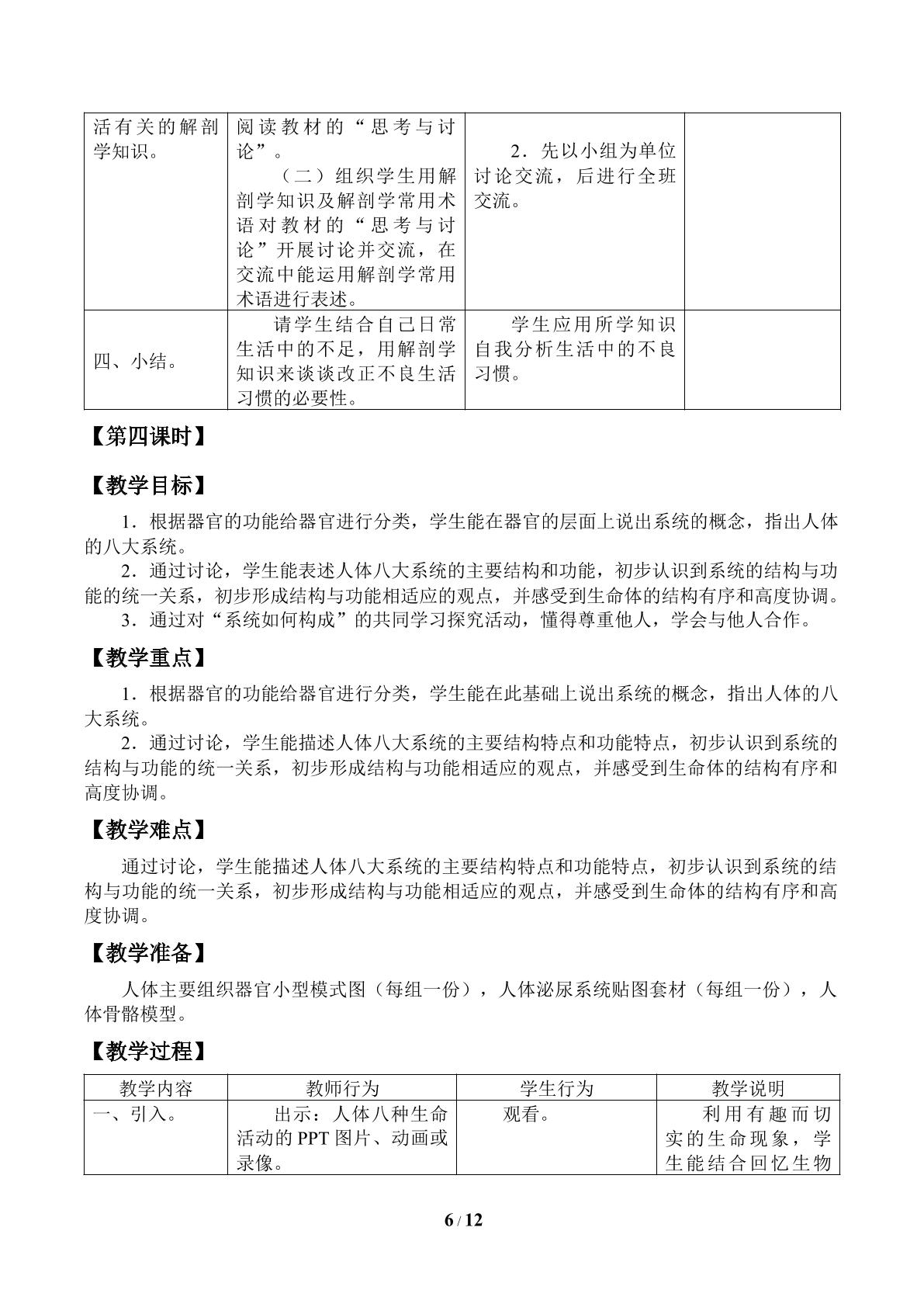 | 活有关的解剖学知识。 | 阅读教材的“思考与讨论”。（二）组织学生用解剖学知识及解剖学常用术语对教材的“思考与讨论”开展讨论并交流，在交流中能运用解剖学常用术语进行表述。 | 2．先以小组为单位讨论交流，后进行全班交流。 |  |
|---|---|---|---|
| 四、小结。 | 请学生结合自己日常生活中的不足，用解剖学知识来谈谈改正不良生活习惯的必要性。 | 学生应用所学知识自我分析生活中的不良习惯。 |  |

【第四课时】

【教学目标】

1．根据器官的功能给器官进行分类，学生能在器官的层面上说出系统的概念，指出人体的八大系统。

2．通过讨论，学生能表述人体八大系统的主要结构和功能，初步认识到系统的结构与功能的统一关系，初步形成结构与功能相适应的观点，并感受到生命体的结构有序和高度协调。

3．通过对“系统如何构成”的共同学习探究活动，懂得尊重他人，学会与他人合作。

【教学重点】

1．根据器官的功能给器官进行分类，学生能在此基础上说出系统的概念，指出人体的八大系统。

2．通过讨论，学生能描述人体八大系统的主要结构特点和功能特点，初步认识到系统的结构与功能的统一关系，初步形成结构与功能相适应的观点，并感受到生命体的结构有序和高度协调。

【教学难点】

通过讨论，学生能描述人体八大系统的主要结构特点和功能特点，初步认识到系统的结构与功能的统一关系，初步形成结构与功能相适应的观点，并感受到生命体的结构有序和高度协调。

【教学准备】

人体主要组织器官小型模式图（每组一份），人体泌尿系统贴图套材（每组一份），人体骨骼模型。

【教学过程】

| 教学内容 | 教师行为 | 学生行为 | 教学说明 |
|---|---|---|---|
| 一、引入。 | 出示：人体八种生命活动的PPT图片、动画或录像。 | 观看。 | 利用有趣而切实的生命现象，学生能结合回忆生物 |

6 / 12